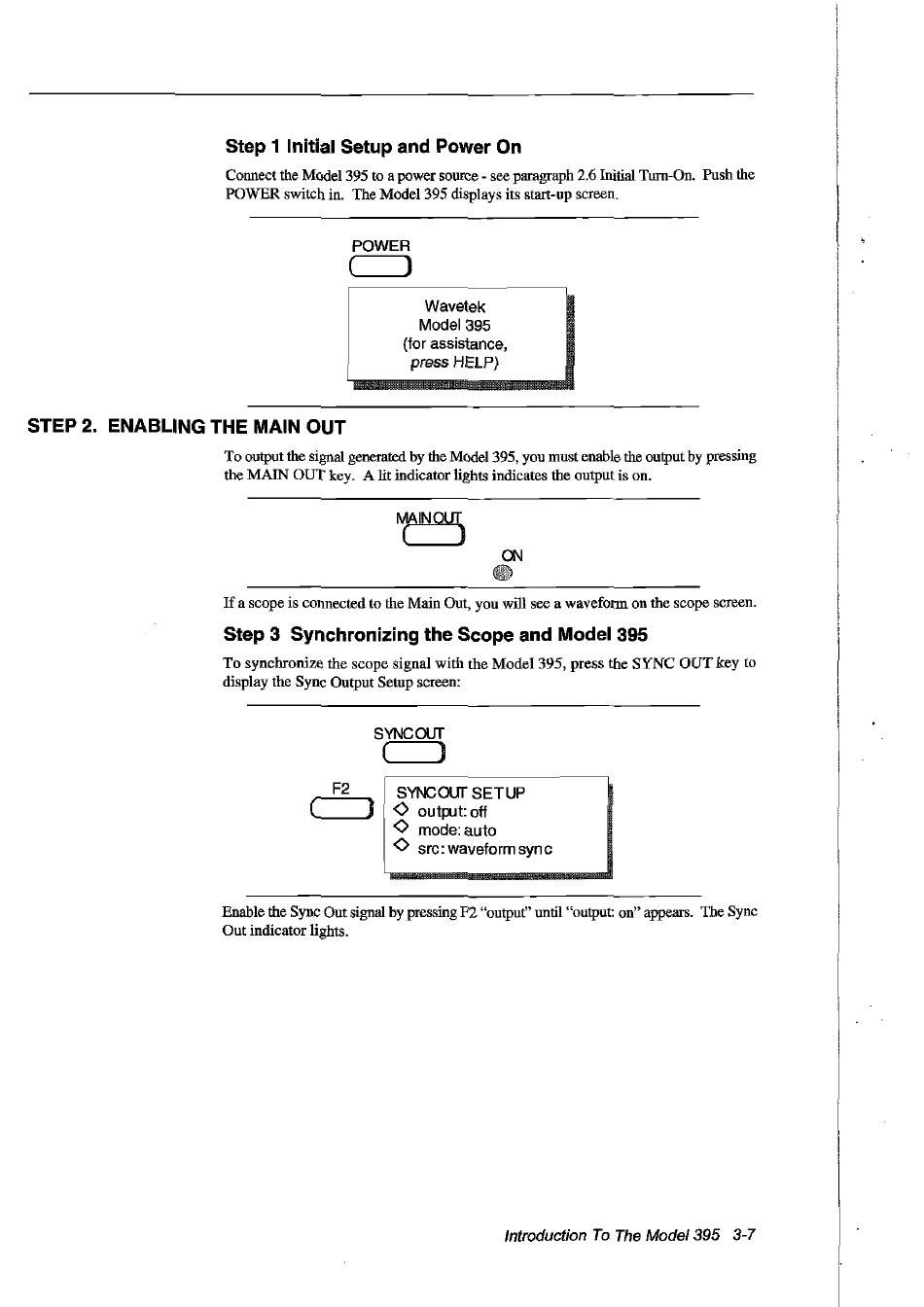 Step 1 Initial Setup and Power On

Connect the Model 395 to a power source - see paragraph 2.6 Initial Turn-On. Push the POWER switch in. The Model 395 displays its start-up screen.

POWER

Wavetek
Model 395
(for assistance,
press HELP)

STEP 2. ENABLING THE MAIN OUT

To output the signal generated by the Model 395, you must enable the output by pressing the MAIN OUT key. A lit indicator lights indicates the output is on.

MAIN OUT

ON

If a scope is connected to the Main Out, you will see a waveform on the scope screen.

Step 3 Synchronizing the Scope and Model 395

To synchronize the scope signal with the Model 395, press the SYNC OUT key to display the Sync Output Setup screen:

SYNC OUT

F2

SYNC OUT SETUP
◇ output: off
◇ mode: auto
◇ src: waveform sync

Enable the Sync Out signal by pressing F2 "output" until "output: on" appears. The Sync Out indicator lights.

Introduction To The Model 395 3-7